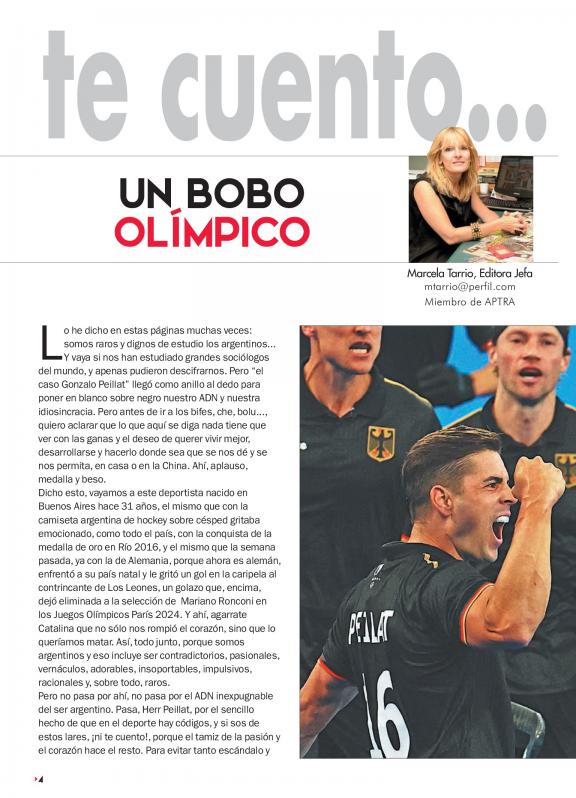 te cuento...

UN BOBO
OLÍMPICO

Marcela Tarrio, Editora Jefa
mtarrio@perfil.com
Miembro de APTRA

Lo he dicho en estas páginas muchas veces: somos raros y dignos de estudio los argentinos... Y vaya si nos han estudiado grandes sociólogos del mundo, y apenas pudieron descifrarnos. Pero "el caso Gonzalo Peillat" llegó como anillo al dedo para poner en blanco sobre negro nuestro ADN y nuestra idiosincracia. Pero antes de ir a los bifes, che, bolu..., quiero aclarar que lo que aquí se diga nada tiene que ver con las ganas y el deseo de querer vivir mejor, desarrollarse y hacerlo donde sea que se nos dé y se nos permita, en casa o en la China. Ahí, aplauso, medalla y beso.
Dicho esto, vayamos a este deportista nacido en Buenos Aires hace 31 años, el mismo que con la camiseta argentina de hockey sobre césped gritaba emocionado, como todo el país, con la conquista de la medalla de oro en Río 2016, y el mismo que la semana pasada, ya con la de Alemania, porque ahora es alemán, enfrentó a su país natal y le gritó un gol en la caripela al contrincante de Los Leones, un golazo que, encima, dejó eliminada a la selección de Mariano Ronconi en los Juegos Olímpicos París 2024. Y ahí, agarrate Catalina que no sólo nos rompió el corazón, sino que lo queríamos matar. Así, todo junto, porque somos argentinos y eso incluye ser contradictorios, pasionales, vernáculos, adorables, insoportables, impulsivos, racionales y, sobre todo, raros.
Pero no pasa por ahí, no pasa por el ADN inexpugnable del ser argentino. Pasa, Herr Peillat, por el sencillo hecho de que en el deporte hay códigos, y si sos de estos lares, ¡ni te cuento!, porque el tamiz de la pasión y el corazón hace el resto. Para evitar tanto escándalo y

PEILLAT
16

4